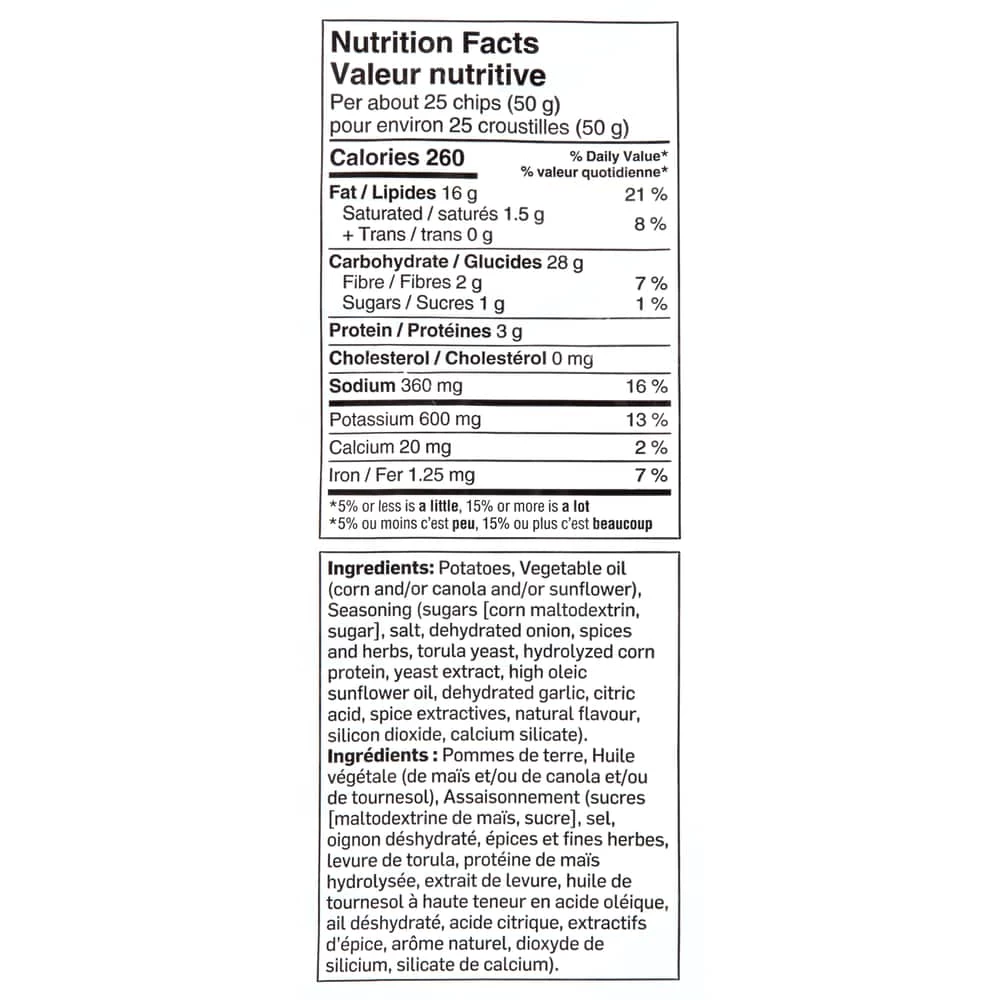 Nutrition Facts
Valeur nutritive
Per about 25 chips (50 g)
pour environ 25 croustilles (50 g)

| Calories 260 | % Daily Value* % valeur quotidienne* |
|---|---|
| Fat / Lipides 16 g | 21 % |
| Saturated / saturés 1.5 g + Trans / trans 0 g | 8 % |
| Carbohydrate / Glucides 28 g | |
| Fibre / Fibres 2 g | 7 % |
| Sugars / Sucres 1 g | 1 % |
| Protein / Protéines 3 g | |
| Cholesterol / Cholestérol 0 mg | |
| Sodium 360 mg | 16 % |
| Potassium 600 mg | 13 % |
| Calcium 20 mg | 2 % |
| Iron / Fer 1.25 mg | 7 % |

*5% or less is a little, 15% or more is a lot
*5% ou moins c'est peu, 15% ou plus c'est beaucoup

Ingredients: Potatoes, Vegetable oil (corn and/or canola and/or sunflower), Seasoning (sugars [corn maltodextrin, sugar], salt, dehydrated onion, spices and herbs, torula yeast, hydrolyzed corn protein, yeast extract, high oleic sunflower oil, dehydrated garlic, citric acid, spice extractives, natural flavour, silicon dioxide, calcium silicate).
Ingrédients : Pommes de terre, Huile végétale (de maïs et/ou de canola et/ou de tournesol), Assaisonnement (sucres [maltodextrine de maïs, sucre], sel, oignon déshydraté, épices et fines herbes, levure de torula, protéine de maïs hydrolysée, extrait de levure, huile de tournesol à haute teneur en acide oléique, ail déshydraté, acide citrique, extractifs d'épice, arôme naturel, dioxyde de silicium, silicate de calcium).